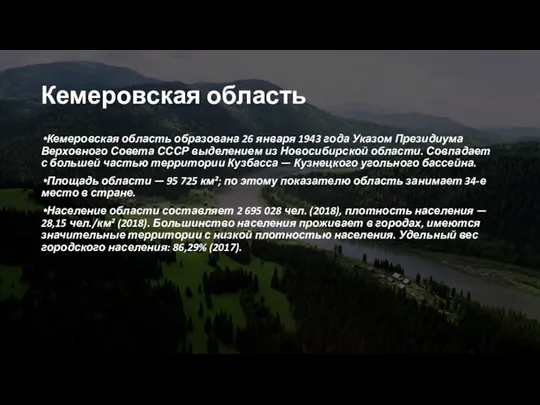 Кемеровская область

•Кемеровская область образована 26 января 1943 года Указом Президиума Верховного Совета СССР выделением из Новосибирской области. Совпадает с большей частью территории Кузбасса — Кузнецкого угольного бассейна.

•Площадь области — 95 725 км²; по этому показателю область занимает 34-е место в стране.

•Население области составляет 2 695 028 чел. (2018), плотность населения — 28,15 чел./км² (2018). Большинство населения проживает в городах, имеются значительные территории с низкой плотностью населения. Удельный вес городского населения: 86,29% (2017).